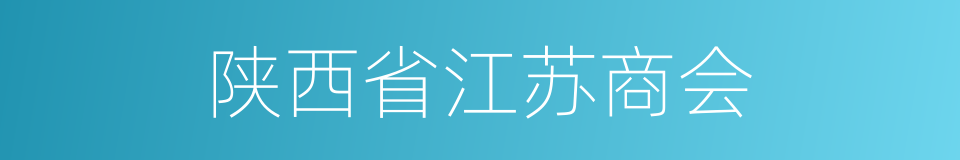 陕西省江苏商会